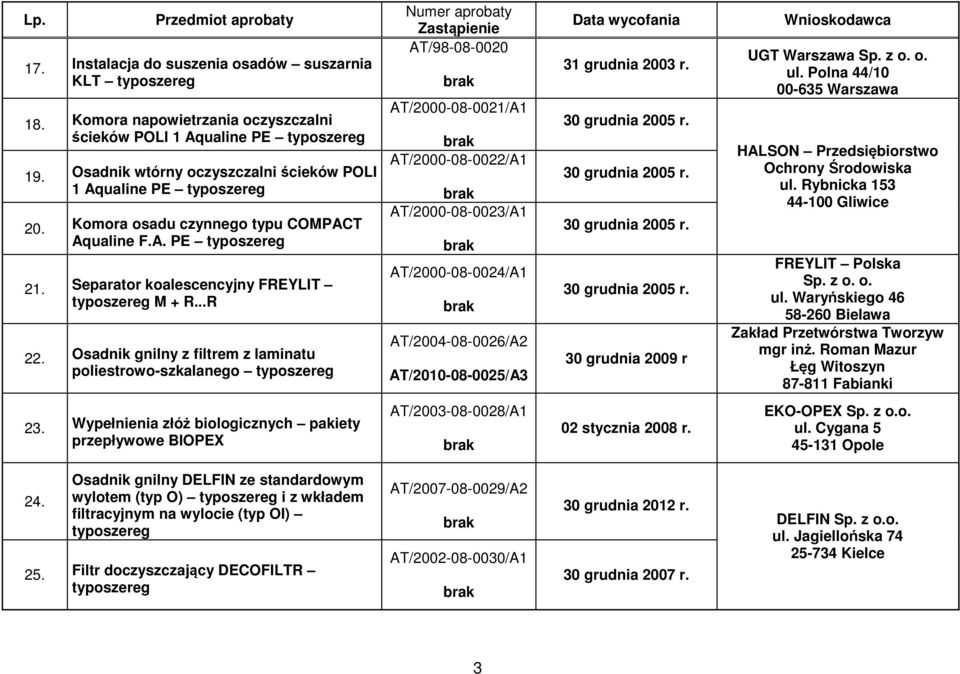 | Lp. | Przedmiot aprobaty | Numer aprobaty Zastąpienie | Data wycofania | Wnioskodawca |
|---|---|---|---|---|
| 17. | Instalacja do suszenia osadów – suszarnia KLT – typoszereg | AT/98-08-0020 brak | 31 grudnia 2003 r. | UGT Warszawa Sp. z o. o. ul. Polna 44/10 00-635 Warszawa |
| 18. | Komora napowietrzania oczyszczalni ścieków POLI 1 Aqualine PE – typoszereg | AT/2000-08-0021/A1 brak | 30 grudnia 2005 r. | HALSON – Przedsiębiorstwo Ochrony Środowiska ul. Rybnicka 153 44-100 Gliwice |
| 19. | Osadnik wtórny oczyszczalni ścieków POLI 1 Aqualine PE – typoszereg | AT/2000-08-0022/A1 brak | 30 grudnia 2005 r. | |
| 20. | Komora osadu czynnego typu COMPACT Aqualine F.A. PE – typoszereg | AT/2000-08-0023/A1 brak | 30 grudnia 2005 r. | |
| 21. | Separator koalescencyjny FREYLIT – typoszereg M + R...R | AT/2000-08-0024/A1 brak | 30 grudnia 2005 r. | FREYLIT – Polska Sp. z o. o. ul. Waryńskiego 46 58-260 Bielawa |
| 22. | Osadnik gnilny z filtrem z laminatu poliestrowo-szkalanego – typoszereg | AT/2004-08-0026/A2 AT/2010-08-0025/A3 | 30 grudnia 2009 r | Zakład Przetwórstwa Tworzyw mgr inż. Roman Mazur Łęg Witoszyn 87-811 Fabianki |
| 23. | Wypełnienia złóż biologicznych – pakiety przepływowe BIOPEX | AT/2003-08-0028/A1 brak | 02 stycznia 2008 r. | EKO-OPEX Sp. z o.o. ul. Cygana 5 45-131 Opole |
| 24. | Osadnik gnilny DELFIN ze standardowym wylotem (typ O) – typoszereg i z wkładem filtracyjnym na wylocie (typ OI) – typoszereg | AT/2007-08-0029/A2 brak | 30 grudnia 2012 r. | DELFIN Sp. z o.o. ul. Jagiellońska 74 25-734 Kielce |
| 25. | Filtr doczyszczający DECOFILTR – typoszereg | AT/2002-08-0030/A1 brak | 30 grudnia 2007 r. | |

3